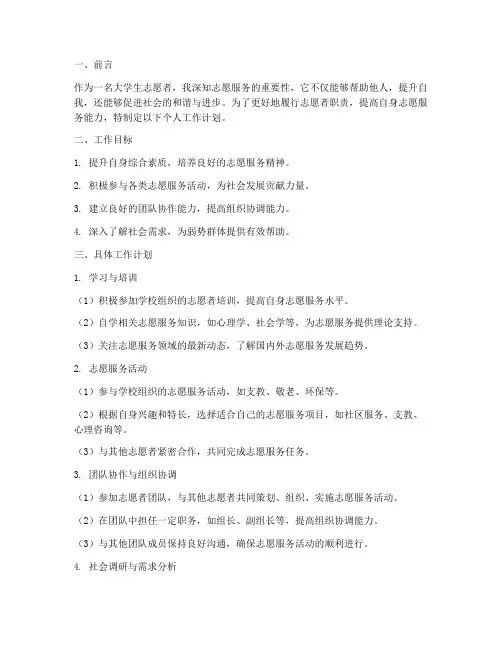 一、前言

作为一名大学生志愿者，我深知志愿服务的重要性，它不仅能够帮助他人，提升自我，还能够促进社会的和谐与进步。为了更好地履行志愿者职责，提高自身志愿服务能力，特制定以下个人工作计划。

二、工作目标

1. 提升自身综合素质，培养良好的志愿服务精神。

2. 积极参与各类志愿服务活动，为社会发展贡献力量。

3. 建立良好的团队协作能力，提高组织协调能力。

4. 深入了解社会需求，为弱势群体提供有效帮助。

三、具体工作计划

1. 学习与培训

（1）积极参加学校组织的志愿者培训，提高自身志愿服务水平。

（2）自学相关志愿服务知识，如心理学、社会学等，为志愿服务提供理论支持。

（3）关注志愿服务领域的最新动态，了解国内外志愿服务发展趋势。

2. 志愿服务活动

（1）参与学校组织的志愿服务活动，如支教、敬老、环保等。

（2）根据自身兴趣和特长，选择适合自己的志愿服务项目，如社区服务、支教、心理咨询等。

（3）与其他志愿者紧密合作，共同完成志愿服务任务。

3. 团队协作与组织协调

（1）参加志愿者团队，与其他志愿者共同策划、组织、实施志愿服务活动。

（2）在团队中担任一定职务，如组长、副组长等，提高组织协调能力。

（3）与其他团队成员保持良好沟通，确保志愿服务活动的顺利进行。

4. 社会调研与需求分析